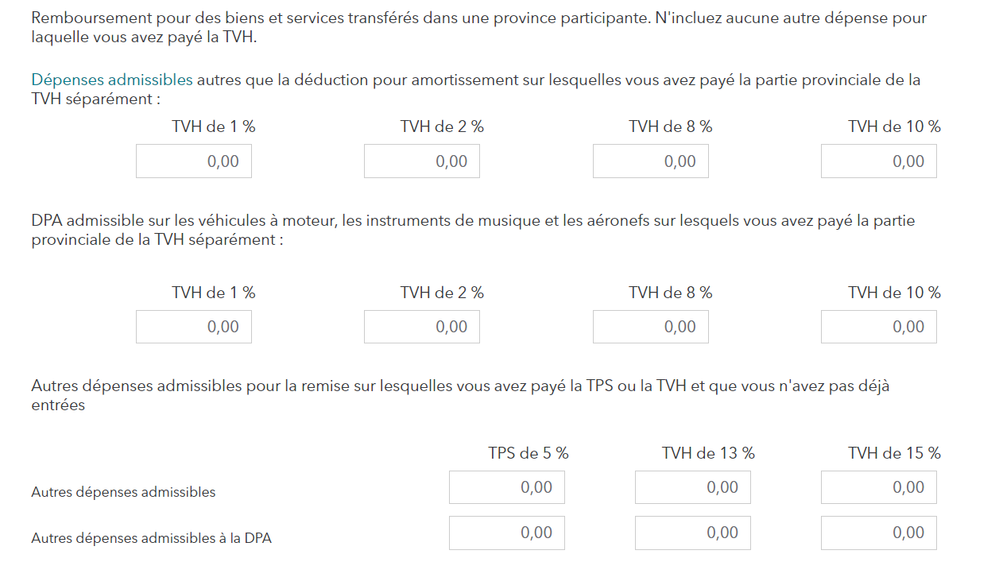 Remboursement pour des biens et services transférés dans une province participante. N'incluez aucune autre dépense pour laquelle vous avez payé la TVH.

Dépenses admissibles autres que la déduction pour amortissement sur lesquelles vous avez payé la partie provinciale de la TVH séparément :

| TVH de 1 % | TVH de 2 % | TVH de 8 % | TVH de 10 % |
|---|---|---|---|
| 0,00 | 0,00 | 0,00 | 0,00 |

DPA admissible sur les véhicules à moteur, les instruments de musique et les aéronefs sur lesquels vous avez payé la partie provinciale de la TVH séparément :

| TVH de 1 % | TVH de 2 % | TVH de 8 % | TVH de 10 % |
|---|---|---|---|
| 0,00 | 0,00 | 0,00 | 0,00 |

Autres dépenses admissibles pour la remise sur lesquelles vous avez payé la TPS ou la TVH et que vous n'avez pas déjà entrées

| | TPS de 5 % | TVH de 13 % | TVH de 15 % |
|---|---|---|---|
| Autres dépenses admissibles | 0,00 | 0,00 | 0,00 |
| Autres dépenses admissibles à la DPA | 0,00 | 0,00 | 0,00 |